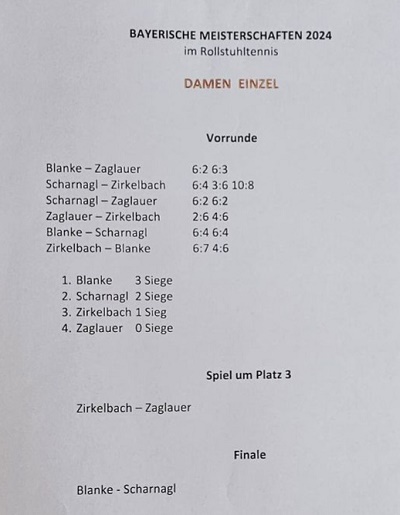 BAYERISCHE MEISTERSCHAFTEN 2024
im Rollstuhltennis

DAMEN EINZEL

Vorrunde

Blanke – Zaglauer 6:2 6:3
Scharnagl – Zirkelbach 6:4 3:6 10:8
Scharnagl – Zaglauer 6:2 6:2
Zaglauer – Zirkelbach 2:6 4:6
Blanke – Scharnagl 6:4 6:4
Zirkelbach – Blanke 6:7 4:6

1. Blanke 3 Siege
2. Scharnagl 2 Siege
3. Zirkelbach 1 Sieg
4. Zaglauer 0 Siege

Spiel um Platz 3

Zirkelbach – Zaglauer

Finale

Blanke - Scharnagl